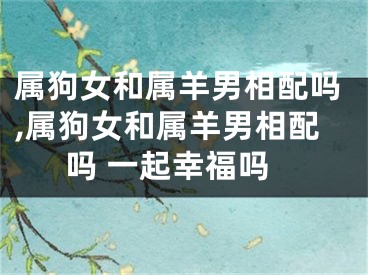 属狗女和属羊男相配吗,属狗女和属羊男相配吗 一起幸福吗